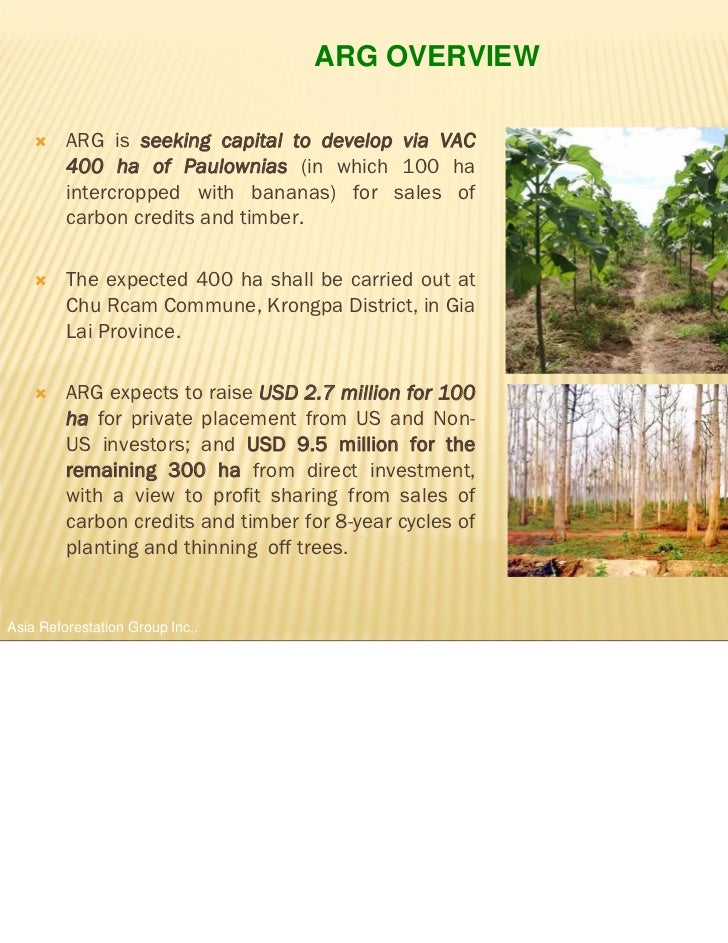 ARG OVERVIEW

ARG is seeking capital to develop via VAC 400 ha of Paulownias (in which 100 ha intercropped with bananas) for sales of carbon credits and timber.

The expected 400 ha shall be carried out at Chu Rcam Commune, Krongpa District, in Gia Lai Province.

ARG expects to raise USD 2.7 million for 100 ha for private placement from US and Non-US investors; and USD 9.5 million for the remaining 300 ha from direct investment, with a view to profit sharing from sales of carbon credits and timber for 8-year cycles of planting and thinning off trees.

Asia Reforestation Group Inc,.